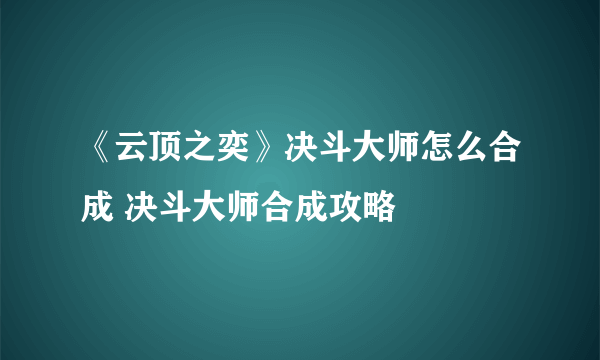 《云顶之奕》决斗大师怎么合成 决斗大师合成攻略